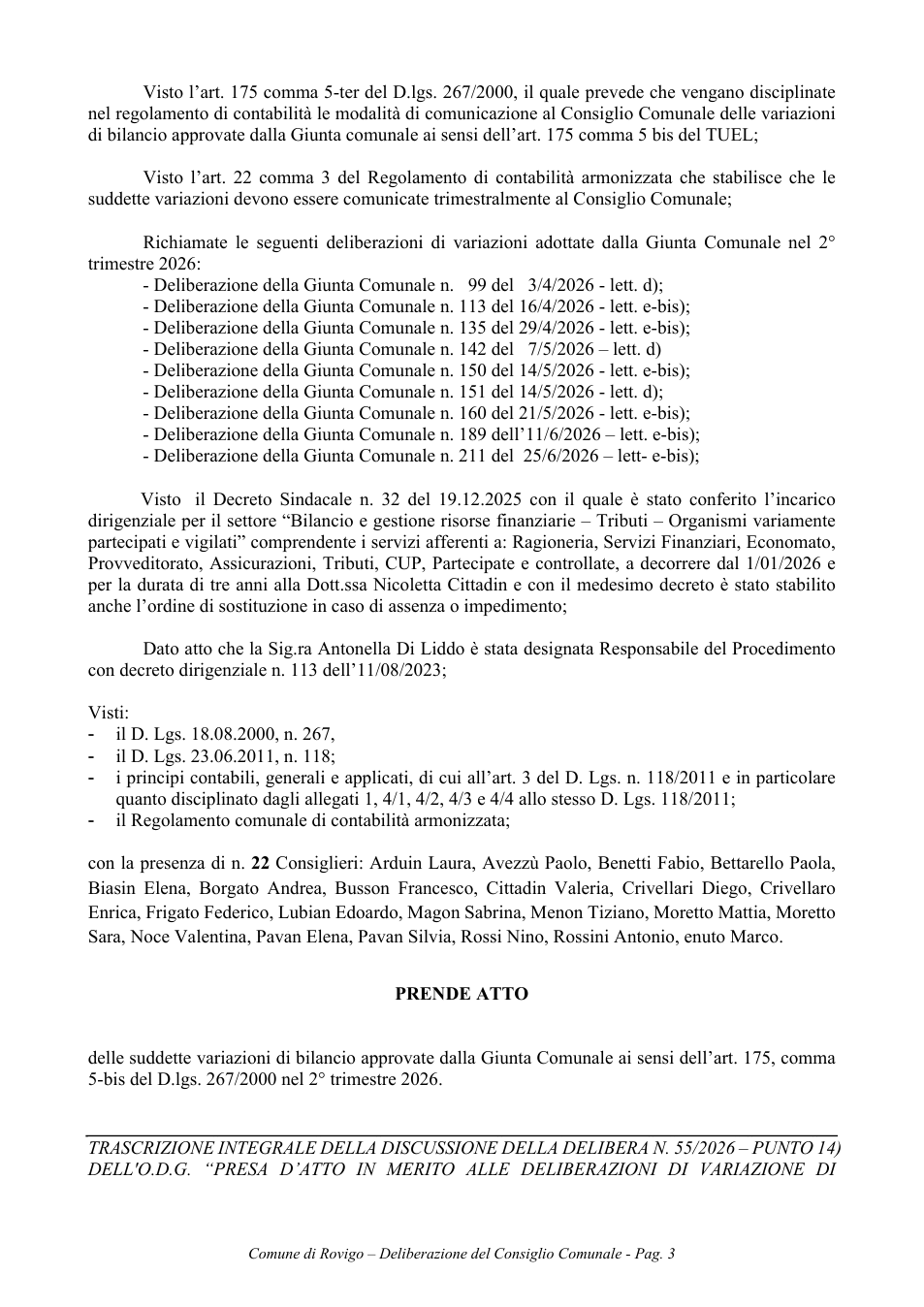 Visto l'art. 175 comma 5-ter del D.lgs. 267/2000, il quale prevede che vengano disciplinate nel regolamento di contabilità le modalità di comunicazione al Consiglio Comunale delle variazioni di bilancio approvate dalla Giunta comunale ai sensi dell'art. 175 comma 5 bis del TUEL;

Visto l'art. 22 comma 3 del Regolamento di contabilità armonizzata che stabilisce che le suddette variazioni devono essere comunicate trimestralmente al Consiglio Comunale;

Richiamate le seguenti deliberazioni di variazioni adottate dalla Giunta Comunale nel 2° trimestre 2026:
- Deliberazione della Giunta Comunale n. 99 del 3/4/2026 - lett. d);
- Deliberazione della Giunta Comunale n. 113 del 16/4/2026 - lett. e-bis);
- Deliberazione della Giunta Comunale n. 135 del 29/4/2026 - lett. e-bis);
- Deliberazione della Giunta Comunale n. 142 del 7/5/2026 – lett. d)
- Deliberazione della Giunta Comunale n. 150 del 14/5/2026 - lett. e-bis);
- Deliberazione della Giunta Comunale n. 151 del 14/5/2026 - lett. d);
- Deliberazione della Giunta Comunale n. 160 del 21/5/2026 - lett. e-bis);
- Deliberazione della Giunta Comunale n. 189 dell'11/6/2026 – lett. e-bis);
- Deliberazione della Giunta Comunale n. 211 del 25/6/2026 – lett- e-bis);

Visto il Decreto Sindacale n. 32 del 19.12.2025 con il quale è stato conferito l'incarico dirigenziale per il settore "Bilancio e gestione risorse finanziarie – Tributi – Organismi variamente partecipati e vigilati" comprendente i servizi afferenti a: Ragioneria, Servizi Finanziari, Economato, Provveditorato, Assicurazioni, Tributi, CUP, Partecipate e controllate, a decorrere dal 1/01/2026 e per la durata di tre anni alla Dott.ssa Nicoletta Cittadin e con il medesimo decreto è stato stabilito anche l'ordine di sostituzione in caso di assenza o impedimento;

Dato atto che la Sig.ra Antonella Di Liddo è stata designata Responsabile del Procedimento con decreto dirigenziale n. 113 dell'11/08/2023;

Visti:
- il D. Lgs. 18.08.2000, n. 267,
- il D. Lgs. 23.06.2011, n. 118;
- i principi contabili, generali e applicati, di cui all'art. 3 del D. Lgs. n. 118/2011 e in particolare quanto disciplinato dagli allegati 1, 4/1, 4/2, 4/3 e 4/4 allo stesso D. Lgs. 118/2011;
- il Regolamento comunale di contabilità armonizzata;

con la presenza di n. 22 Consiglieri: Arduin Laura, Avezzù Paolo, Benetti Fabio, Bettarello Paola, Biasin Elena, Borgato Andrea, Busson Francesco, Cittadin Valeria, Crivellari Diego, Crivellaro Enrica, Frigato Federico, Lubian Edoardo, Magon Sabrina, Menon Tiziano, Moretto Mattia, Moretto Sara, Noce Valentina, Pavan Elena, Pavan Silvia, Rossi Nino, Rossini Antonio, enuto Marco.

PRENDE ATTO

delle suddette variazioni di bilancio approvate dalla Giunta Comunale ai sensi dell'art. 175, comma 5-bis del D.lgs. 267/2000 nel 2° trimestre 2026.

TRASCRIZIONE INTEGRALE DELLA DISCUSSIONE DELLA DELIBERA N. 55/2026 – PUNTO 14) DELL'O.D.G. "PRESA D'ATTO IN MERITO ALLE DELIBERAZIONI DI VARIAZIONE DI

Comune di Rovigo – Deliberazione del Consiglio Comunale - Pag. 3